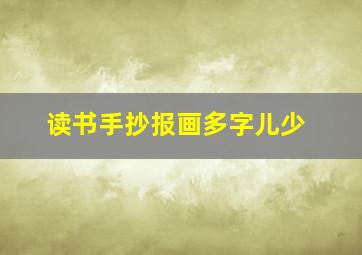 读书手抄报画多字儿少